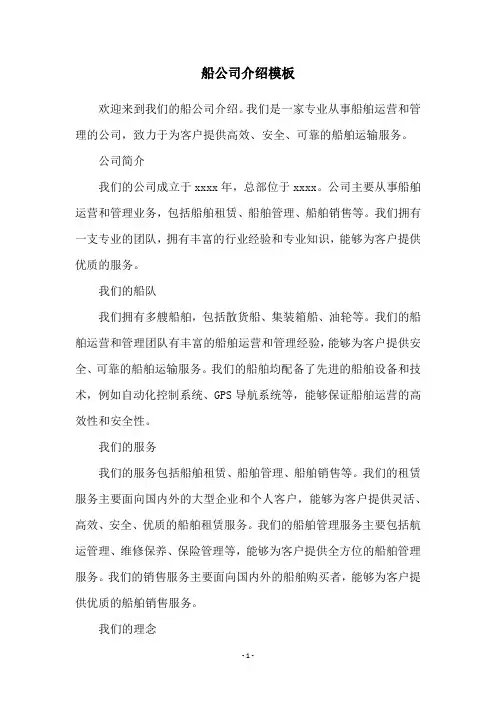 船公司介绍模板

欢迎来到我们的船公司介绍。我们是一家专业从事船舶运营和管理的公司，致力于为客户提供高效、安全、可靠的船舶运输服务。

公司简介

我们的公司成立于 xxxx 年，总部位于 xxxx。公司主要从事船舶运营和管理业务，包括船舶租赁、船舶管理、船舶销售等。我们拥有一支专业的团队，拥有丰富的行业经验和专业知识，能够为客户提供优质的服务。

我们的船队

我们拥有多艘船舶，包括散货船、集装箱船、油轮等。我们的船舶运营和管理团队有丰富的船舶运营和管理经验，能够为客户提供安全、可靠的船舶运输服务。我们的船舶均配备了先进的船舶设备和技术，例如自动化控制系统、GPS 导航系统等，能够保证船舶运营的高效性和安全性。

我们的服务

我们的服务包括船舶租赁、船舶管理、船舶销售等。我们的租赁服务主要面向国内外的大型企业和个人客户，能够为客户提供灵活、高效、安全、优质的船舶租赁服务。我们的船舶管理服务主要包括航运管理、维修保养、保险管理等，能够为客户提供全方位的船舶管理服务。我们的销售服务主要面向国内外的船舶购买者，能够为客户提供优质的船舶销售服务。

我们的理念

- 1 -